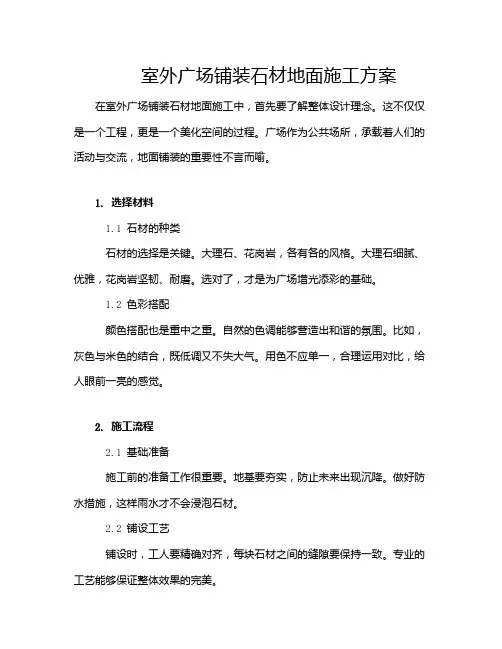 室外广场铺装石材地面施工方案

在室外广场铺装石材地面施工中，首先要了解整体设计理念。这不仅仅是一个工程，更是一个美化空间的过程。广场作为公共场所，承载着人们的活动与交流，地面铺装的重要性不言而喻。

1. 选择材料

1.1 石材的种类

石材的选择是关键。大理石、花岗岩，各有各的风格。大理石细腻、优雅，花岗岩坚韧、耐磨。选对了，才是为广场增光添彩的基础。

1.2 色彩搭配

颜色搭配也是重中之重。自然的色调能够营造出和谐的氛围。比如，灰色与米色的结合，既低调又不失大气。用色不应单一，合理运用对比，给人眼前一亮的感觉。

2. 施工流程

2.1 基础准备

施工前的准备工作很重要。地基要夯实，防止未来出现沉降。做好防水措施，这样雨水才不会浸泡石材。

2.2 铺设工艺

铺设时，工人要精确对齐，每块石材之间的缝隙要保持一致。专业的工艺能够保证整体效果的完美。